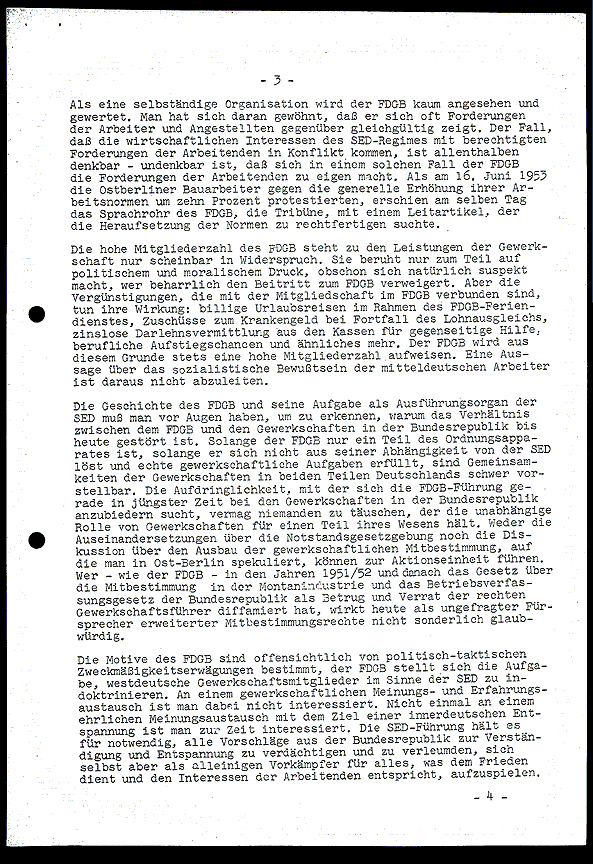 - 3 -

Als eine selbständige Organisation wird der FDGB kaum angesehen und gewertet. Man hat sich daran gewöhnt, daß er sich oft Forderungen der Arbeiter und Angestellten gegenüber gleichgültig zeigt. Der Fall, daß die wirtschaftlichen Interessen des SED-Regimes mit berechtigten Forderungen der Arbeitenden in Konflikt kommen, ist allenthalben denkbar - undenkbar ist, daß sich in einem solchen Fall der FDGB die Forderungen der Arbeitenden zu eigen macht. Als am 16. Juni 1953 die Ostberliner Bauarbeiter gegen die generelle Erhöhung ihrer Arbeitsnormen um zehn Prozent protestierten, erschien am selben Tag das Sprachrohr des FDGB, die Tribüne, mit einem Leitartikel, der die Heraufsetzung der Normen zu rechtfertigen suchte.

Die hohe Mitgliederzahl des FDGB steht zu den Leistungen der Gewerkschaft nur scheinbar in Widerspruch. Sie beruht nur zum Teil auf politischem und moralischem Druck, obschon sich natürlich suspekt macht, wer beharrlich den Beitritt zum FDGB verweigert. Aber die Vergünstigungen, die mit der Mitgliedschaft im FDGB verbunden sind, tun ihre Wirkung: billige Urlaubsreisen im Rahmen des FDGB-Feriendienstes, Zuschüsse zum Krankengeld bei Fortfall des Lohnausgleichs, zinslose Darlehnsvermittlung aus den Kassen für gegenseitige Hilfe, berufliche Aufstiegschancen und ähnliches mehr. Der FDGB wird aus diesem Grunde stets eine hohe Mitgliederzahl aufweisen. Eine Aussage über das sozialistische Bewußtsein der mitteldeutschen Arbeiter ist daraus nicht abzuleiten.

Die Geschichte des FDGB und seine Aufgabe als Ausführungsorgan der SED muß man vor Augen haben, um zu erkennen, warum das Verhältnis zwischen dem FDGB und den Gewerkschaften in der Bundesrepublik bis heute gestört ist. Solange der FDGB nur ein Teil des Ordnungsapparates ist, solange er sich nicht aus seiner Abhängigkeit von der SED löst und echte gewerkschaftliche Aufgaben erfüllt, sind Gemeinsamkeiten der Gewerkschaften in beiden Teilen Deutschlands schwer vorstellbar. Die Aufdringlichkeit, mit der sich die FDGB-Führung gerade in jüngster Zeit bei den Gewerkschaften in der Bundesrepublik anzubiedern sucht, vermag niemanden zu täuschen, der die unabhängige Rolle von Gewerkschaften für einen Teil ihres Wesens hält. Weder die Auseinandersetzungen über die Notstandsgesetzgebung noch die Diskussion über den Ausbau der gewerkschaftlichen Mitbestimmung, auf die man in Ost-Berlin spekuliert, können zur Aktionseinheit führen. Wer - wie der FDGB - in den Jahren 1951/52 und danach das Gesetz über die Mitbestimmung in der Montanindustrie und das Betriebsverfassungsgesetz der Bundesrepublik als Betrug und Verrat der rechten Gewerkschaftsführer diffamiert hat, wirkt heute als ungefragter Fürsprecher erweiterter Mitbestimmungsrechte nicht sonderlich glaubwürdig.

Die Motive des FDGB sind offensichtlich von politisch-taktischen Zweckmäßigkeitserwägungen bestimmt, der FDGB stellt sich die Aufgabe, westdeutsche Gewerkschaftsmitglieder im Sinne der SED zu indoktrinieren. An einem gewerkschaftlichen Meinungs- und Erfahrungsaustausch ist man dabei nicht interessiert. Nicht einmal an einem ehrlichen Meinungsaustausch mit dem Ziel einer innerdeutschen Entspannung ist man zur Zeit interessiert. Die SED-Führung hält es für notwendig, alle Vorschläge aus der Bundesrepublik zur Verständigung und Entspannung zu verdächtigen und zu verleumden, sich selbst aber als alleinigen Vorkämpfer für alles, was dem Frieden dient und den Interessen der Arbeitenden entspricht, aufzuspielen.

- 4 -